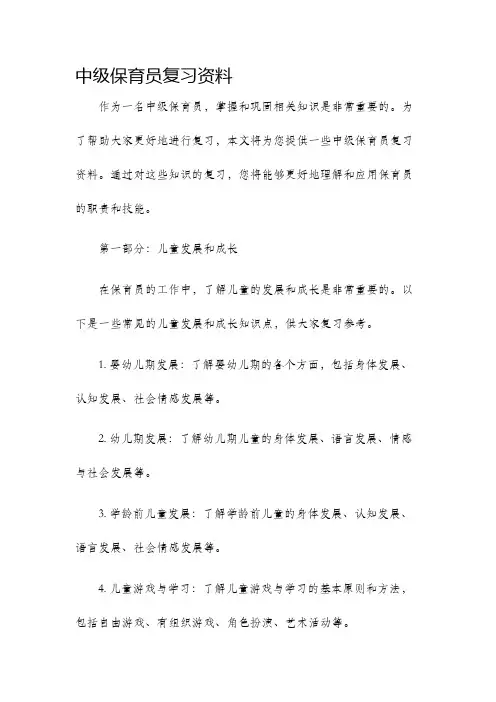 中级保育员复习资料

作为一名中级保育员，掌握和巩固相关知识是非常重要的。为了帮助大家更好地进行复习，本文将为您提供一些中级保育员复习资料。通过对这些知识的复习，您将能够更好地理解和应用保育员的职责和技能。

第一部分：儿童发展和成长

在保育员的工作中，了解儿童的发展和成长是非常重要的。以下是一些常见的儿童发展和成长知识点，供大家复习参考。

1. 婴幼儿期发展：了解婴幼儿期的各个方面，包括身体发展、认知发展、社会情感发展等。

2. 幼儿期发展：了解幼儿期儿童的身体发展、语言发展、情感与社会发展等。

3. 学龄前儿童发展：了解学龄前儿童的身体发展、认知发展、语言发展、社会情感发展等。

4. 儿童游戏与学习：了解儿童游戏与学习的基本原则和方法，包括自由游戏、有组织游戏、角色扮演、艺术活动等。